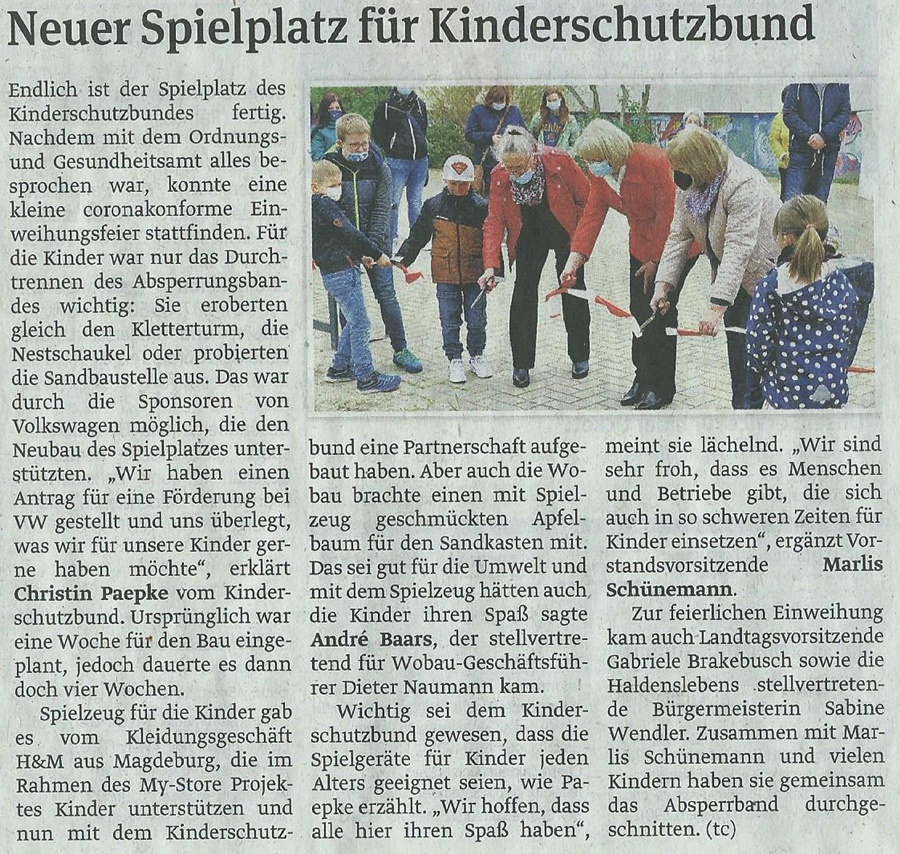 Neuer Spielplatz für Kinderschutzbund

Endlich ist der Spielplatz des Kinderschutzbundes fertig. Nachdem mit dem Ordnungs- und Gesundheitsamt alles besprochen war, konnte eine kleine coronakonforme Einweihungsfeier stattfinden. Für die Kinder war nur das Durchtrennen des Absperrungsbandes wichtig: Sie eroberten gleich den Kletterturm, die Nestschaukel oder probierten die Sandbaustelle aus. Das war durch die Sponsoren von Volkswagen möglich, die den Neubau des Spielplatzes unterstützten. „Wir haben einen Antrag für eine Förderung bei VW gestellt und uns überlegt, was wir für unsere Kinder gerne haben möchte", erklärt Christin Paepke vom Kinderschutzbund. Ursprünglich war eine Woche für den Bau eingeplant, jedoch dauerte es dann doch vier Wochen.

Spielzeug für die Kinder gab es vom Kleidungsgeschäft H&M aus Magdeburg, die im Rahmen des My-Store Projektes Kinder unterstützen und nun mit dem Kinderschutzbund eine Partnerschaft aufgebaut haben. Aber auch die Wobau brachte einen mit Spielzeug geschmückten Apfelbaum für den Sandkasten mit. Das sei gut für die Umwelt und mit dem Spielzeug hätten auch die Kinder ihren Spaß sagte André Baars, der stellvertretend für Wobau-Geschäftsführer Dieter Naumann kam.

Wichtig sei dem Kinderschutzbund gewesen, dass die Spielgeräte für Kinder jeden Alters geeignet seien, wie Paepke erzählt. „Wir hoffen, dass alle hier ihren Spaß haben", meint sie lächelnd. „Wir sind sehr froh, dass es Menschen und Betriebe gibt, die sich auch in so schweren Zeiten für Kinder einsetzen", ergänzt Vorstandsvorsitzende Marlis Schünemann.

Zur feierlichen Einweihung kam auch Landtagsvorsitzende Gabriele Brakebusch sowie die Haldenslebens stellvertretende Bürgermeisterin Sabine Wendler. Zusammen mit Marlis Schünemann und vielen Kindern haben sie gemeinsam das Absperrband durchgeschnitten. (tc)